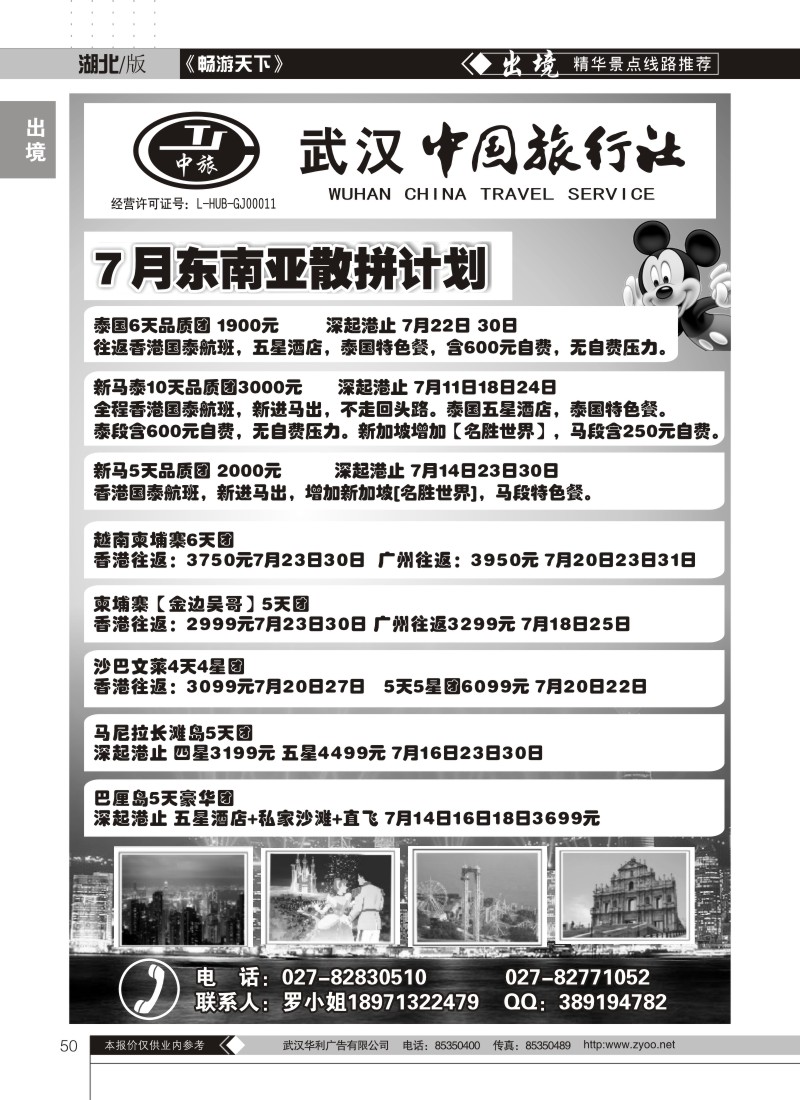 湖北/版 《畅游天下》 出境 精华景点线路推荐

出境

中旅

武汉 中国旅行社
WUHAN CHINA TRAVEL SERVICE
经营许可证号：L-HUB-GJ00011

7月东南亚散拼计划

泰国6天品质团 1900元 深起港止 7月22日 30日
往返香港国泰航班，五星酒店，泰国特色餐，含600元自费，无自费压力。

新马泰10天品质团3000元 深起港止 7月11日18日24日
全程香港国泰航班，新进马出，不走回头路。泰国五星酒店，泰国特色餐。
泰段含600元自费，无自费压力。新加坡增加【名胜世界】，马段含250元自费。

新马5天品质团 2000元 深起港止 7月14日23日30日
香港国泰航班，新进马出，增加新加坡[名胜世界]，马段特色餐。

越南柬埔寨6天团
香港往返：3750元7月23日30日 广州往返：3950元 7月20日23日31日

柬埔寨【金边吴哥】5天团
香港往返：2999元7月23日30日 广州往返3299元 7月18日25日

沙巴文莱4天4星团
香港往返：3099元7月20日27日 5天5星团6099元 7月20日22日

马尼拉长滩岛5天团
深起港止 四星3199元 五星4499元 7月16日23日30日

巴厘岛5天豪华团
深起港止 五星酒店+私家沙滩+直飞 7月14日16日18日3699元

电 话：027-82830510 027-82771052
联系人：罗小姐18971322479 QQ：389194782

50 本报价仅供业内参考 武汉华利广告有限公司 电话：85350400 传真：85350489 http:www.zyoo.net